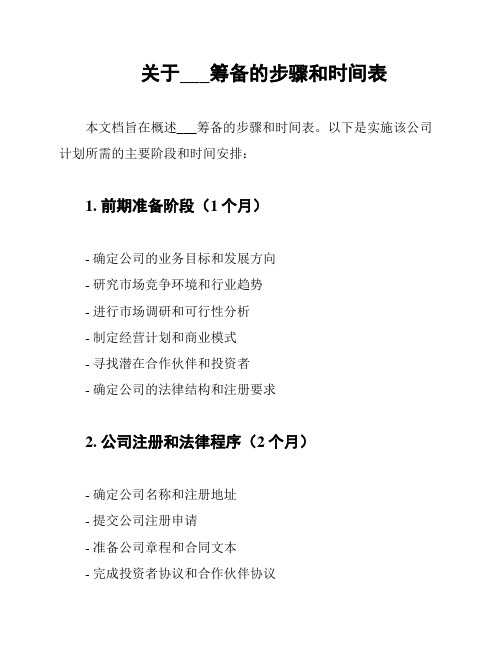 关于___筹备的步骤和时间表

本文档旨在概述___筹备的步骤和时间表。以下是实施该公司计划所需的主要阶段和时间安排：

1. 前期准备阶段（1 个月）

- 确定公司的业务目标和发展方向
- 研究市场竞争环境和行业趋势
- 进行市场调研和可行性分析
- 制定经营计划和商业模式
- 寻找潜在合作伙伴和投资者
- 确定公司的法律结构和注册要求

2. 公司注册和法律程序（2 个月）

- 确定公司名称和注册地址
- 提交公司注册申请
- 准备公司章程和合同文本
- 完成投资者协议和合作伙伴协议